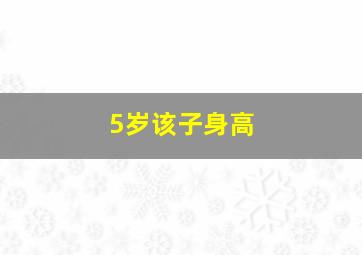 5岁该子身高